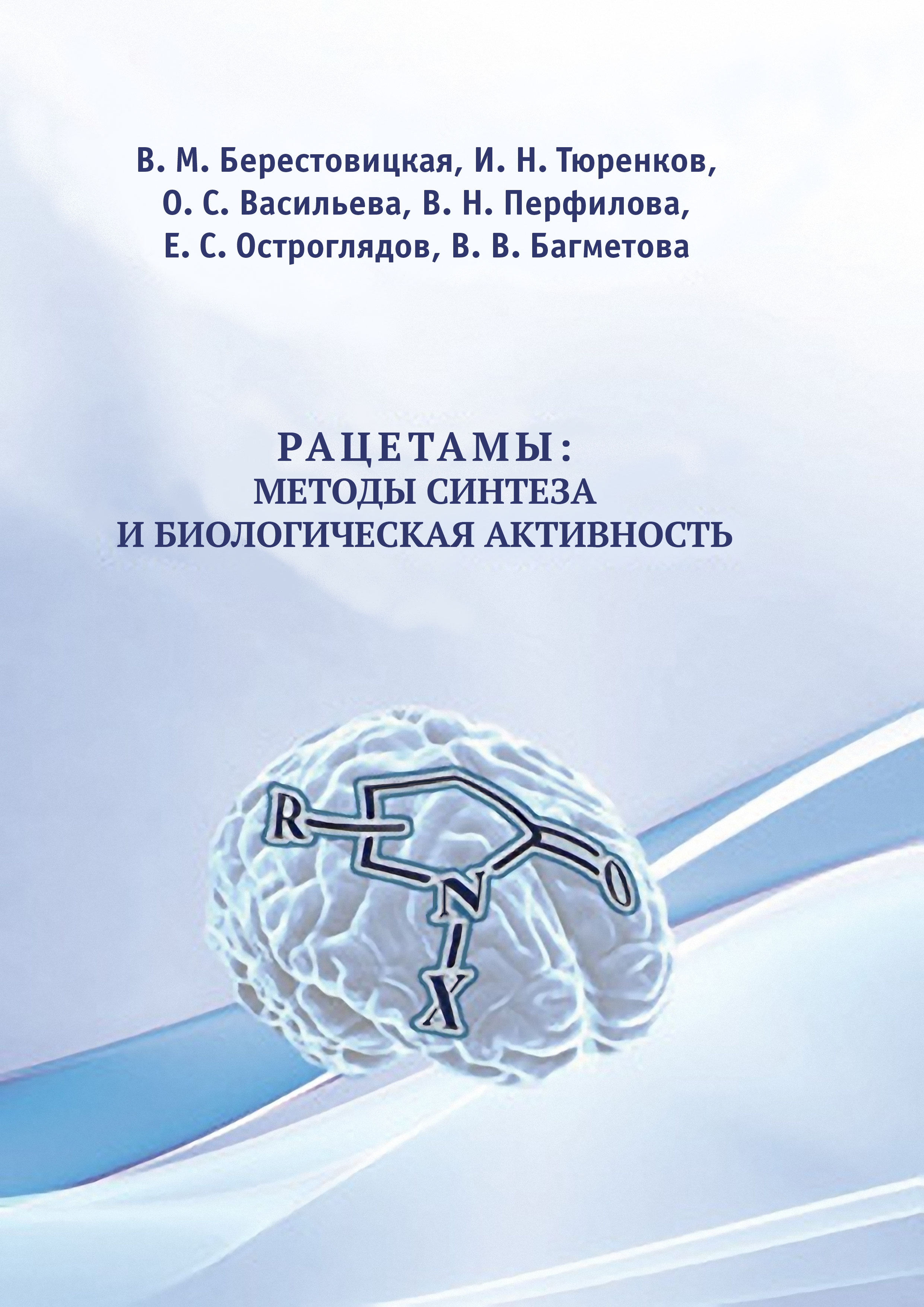 В. М. Берестовицкая, И. Н. Тюренков,
О. С. Васильева, В. Н. Перфилова,
Е. С. Остроглядов, В. В. Багметова

РАЦЕТАМЫ:
МЕТОДЫ СИНТЕЗА
И БИОЛОГИЧЕСКАЯ АКТИВНОСТЬ

R
O
N
X